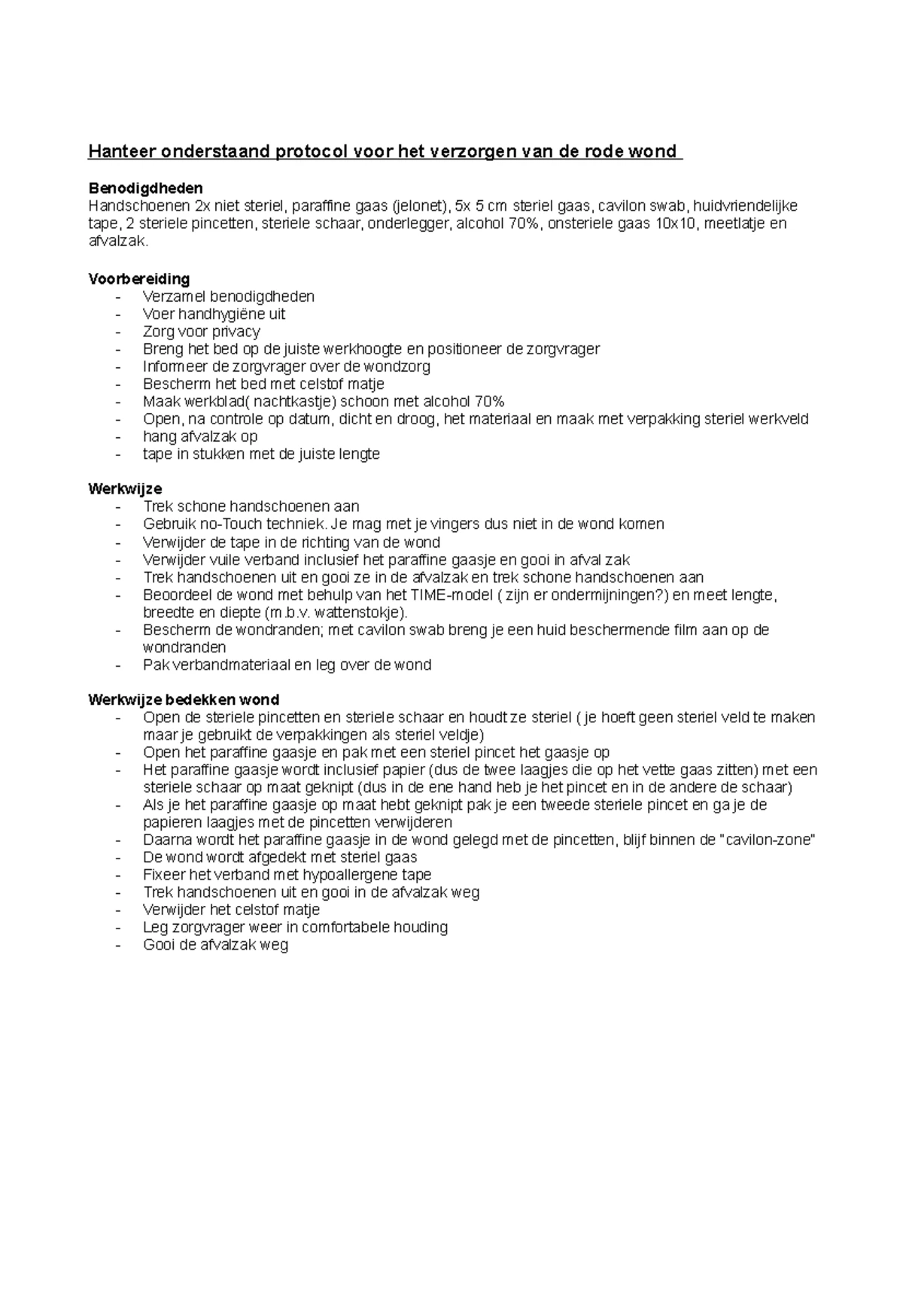 Hanteer onderstaand protocol voor het verzorgen van de rode wond

Benodigdheden
Handschoenen 2x niet steriel, paraffine gaas (jelonet), 5x 5 cm steriel gaas, cavilon swab, huidvriendelijke tape, 2 steriele pincetten, steriele schaar, onderlegger, alcohol 70%, onsteriele gaas 10x10, meetlatje en afvalzak.

Voorbereiding
- Verzamel benodigdheden
- Voer handhygiëne uit
- Zorg voor privacy
- Breng het bed op de juiste werkhoogte en positioneer de zorgvrager
- Informeer de zorgvrager over de wondzorg
- Bescherm het bed met celstof matje
- Maak werkblad( nachtkastje) schoon met alcohol 70%
- Open, na controle op datum, dicht en droog, het materiaal en maak met verpakking steriel werkveld
- hang afvalzak op
- tape in stukken met de juiste lengte

Werkwijze
- Trek schone handschoenen aan
- Gebruik no-Touch techniek. Je mag met je vingers dus niet in de wond komen
- Verwijder de tape in de richting van de wond
- Verwijder vuile verband inclusief het paraffine gaasje en gooi in afval zak
- Trek handschoenen uit en gooi ze in de afvalzak en trek schone handschoenen aan
- Beoordeel de wond met behulp van het TIME-model ( zijn er ondermijningen?) en meet lengte, breedte en diepte (m.b.v. wattenstokje).
- Bescherm de wondranden; met cavilon swab breng je een huid beschermende film aan op de wondranden
- Pak verbandmateriaal en leg over de wond

Werkwijze bedekken wond
- Open de steriele pincetten en steriele schaar en houdt ze steriel ( je hoeft geen steriel veld te maken maar je gebruikt de verpakkingen als steriel veldje)
- Open het paraffine gaasje en pak met een steriel pincet het gaasje op
- Het paraffine gaasje wordt inclusief papier (dus de twee laagjes die op het vette gaas zitten) met een steriele schaar op maat geknipt (dus in de ene hand heb je het pincet en in de andere de schaar)
- Als je het paraffine gaasje op maat hebt geknipt pak je een tweede steriele pincet en ga je de papieren laagjes met de pincetten verwijderen
- Daarna wordt het paraffine gaasje in de wond gelegd met de pincetten, blijf binnen de "cavilon-zone"
- De wond wordt afgedekt met steriel gaas
- Fixeer het verband met hypoallergene tape
- Trek handschoenen uit en gooi in de afvalzak weg
- Verwijder het celstof matje
- Leg zorgvrager weer in comfortabele houding
- Gooi de afvalzak weg